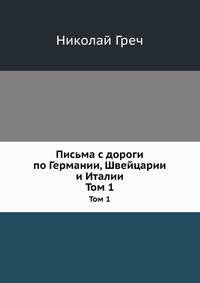 Николай Греч

Письма с дороги по Германии, Швейцарии и Италии
Том 1
Том 1